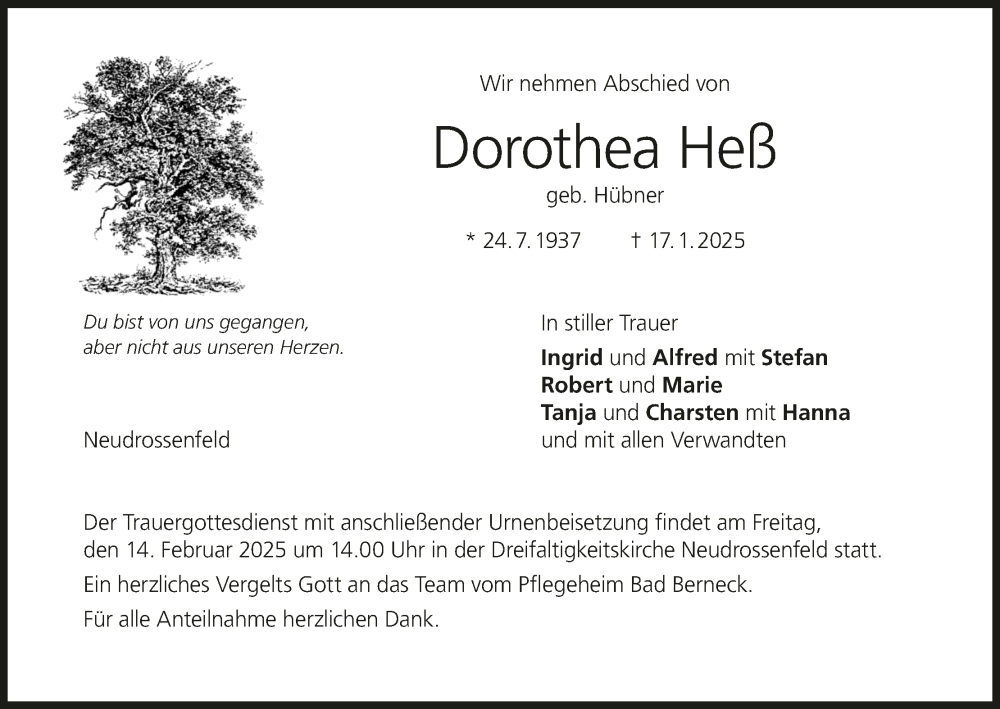 Wir nehmen Abschied von

Dorothea Heß

geb. Hübner

* 24. 7. 1937     † 17. 1. 2025

Du bist von uns gegangen,
aber nicht aus unseren Herzen.

Neudrossenfeld

In stiller Trauer

Ingrid und Alfred mit Stefan
Robert und Marie
Tanja und Charsten mit Hanna
und mit allen Verwandten

Der Trauergottesdienst mit anschließender Urnenbeisetzung findet am Freitag, den 14. Februar 2025 um 14.00 Uhr in der Dreifaltigkeitskirche Neudrossenfeld statt.

Ein herzliches Vergelts Gott an das Team vom Pflegeheim Bad Berneck.

Für alle Anteilnahme herzlichen Dank.